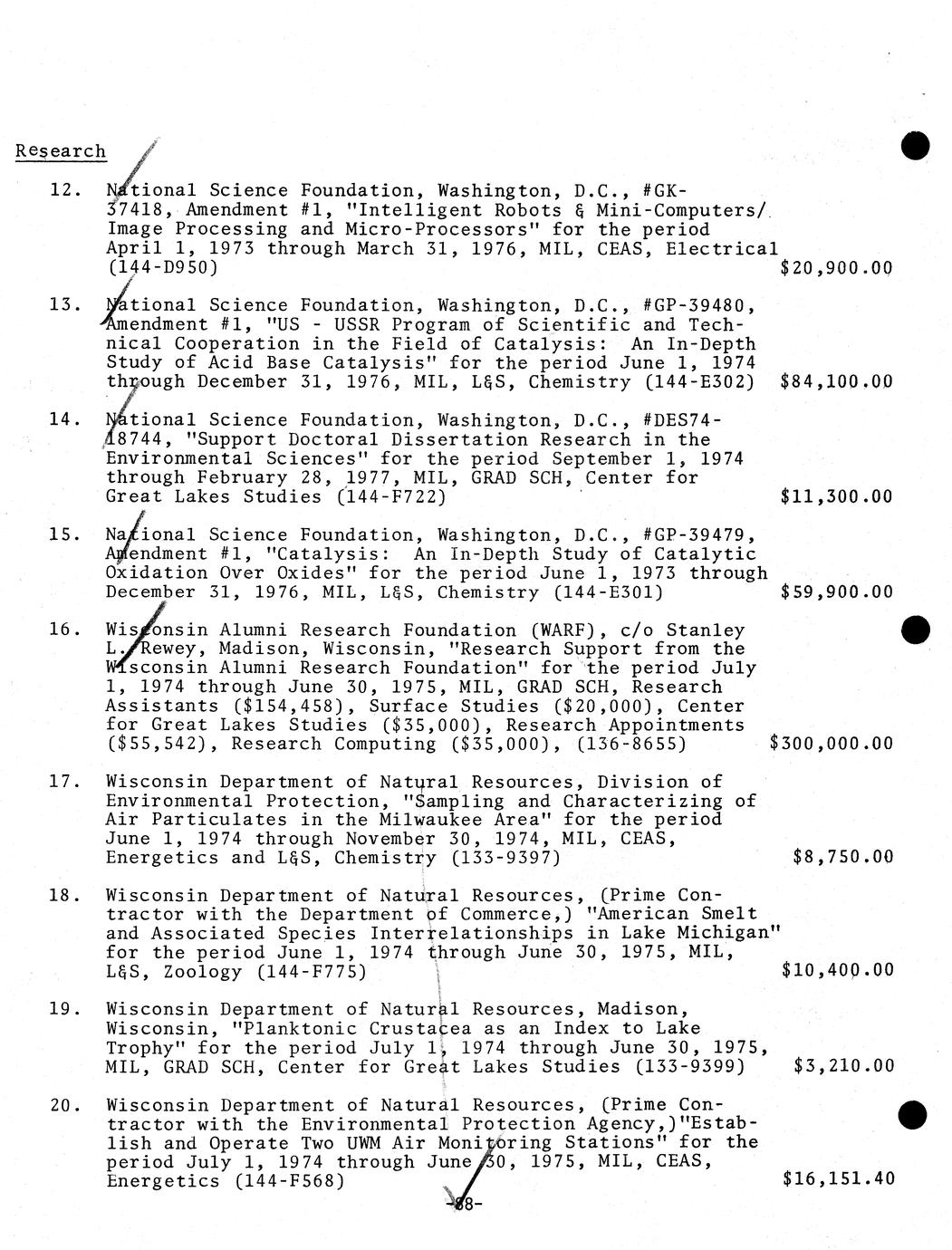 Research

12. National Science Foundation, Washington, D.C., #GK-37418, Amendment #1, "Intelligent Robots & Mini-Computers/Image Processing and Micro-Processors" for the period April 1, 1973 through March 31, 1976, MIL, CEAS, Electrical (144-D950) $20,900.00

13. National Science Foundation, Washington, D.C., #GP-39480, Amendment #1, "US - USSR Program of Scientific and Technical Cooperation in the Field of Catalysis: An In-Depth Study of Acid Base Catalysis" for the period June 1, 1974 through December 31, 1976, MIL, L&S, Chemistry (144-E302) $84,100.00

14. National Science Foundation, Washington, D.C., #DES74-18744, "Support Doctoral Dissertation Research in the Environmental Sciences" for the period September 1, 1974 through February 28, 1977, MIL, GRAD SCH, Center for Great Lakes Studies (144-F722) $11,300.00

15. National Science Foundation, Washington, D.C., #GP-39479, Amendment #1, "Catalysis: An In-Depth Study of Catalytic Oxidation Over Oxides" for the period June 1, 1973 through December 31, 1976, MIL, L&S, Chemistry (144-E301) $59,900.00

16. Wisconsin Alumni Research Foundation (WARF), c/o Stanley L. Rewey, Madison, Wisconsin, "Research Support from the Wisconsin Alumni Research Foundation" for the period July 1, 1974 through June 30, 1975, MIL, GRAD SCH, Research Assistants ($154,458), Surface Studies ($20,000), Center for Great Lakes Studies ($35,000), Research Appointments ($55,542), Research Computing ($35,000), (136-8655) $300,000.00

17. Wisconsin Department of Natural Resources, Division of Environmental Protection, "Sampling and Characterizing of Air Particulates in the Milwaukee Area" for the period June 1, 1974 through November 30, 1974, MIL, CEAS, Energetics and L&S, Chemistry (133-9397) $8,750.00

18. Wisconsin Department of Natural Resources, (Prime Contractor with the Department of Commerce,) "American Smelt and Associated Species Interrelationships in Lake Michigan" for the period June 1, 1974 through June 30, 1975, MIL, L&S, Zoology (144-F775) $10,400.00

19. Wisconsin Department of Natural Resources, Madison, Wisconsin, "Planktonic Crustacea as an Index to Lake Trophy" for the period July 1, 1974 through June 30, 1975, MIL, GRAD SCH, Center for Great Lakes Studies (133-9399) $3,210.00

20. Wisconsin Department of Natural Resources, (Prime Contractor with the Environmental Protection Agency,)"Establish and Operate Two UWM Air Monitoring Stations" for the period July 1, 1974 through June 30, 1975, MIL, CEAS, Energetics (144-F568) $16,151.40

-88-